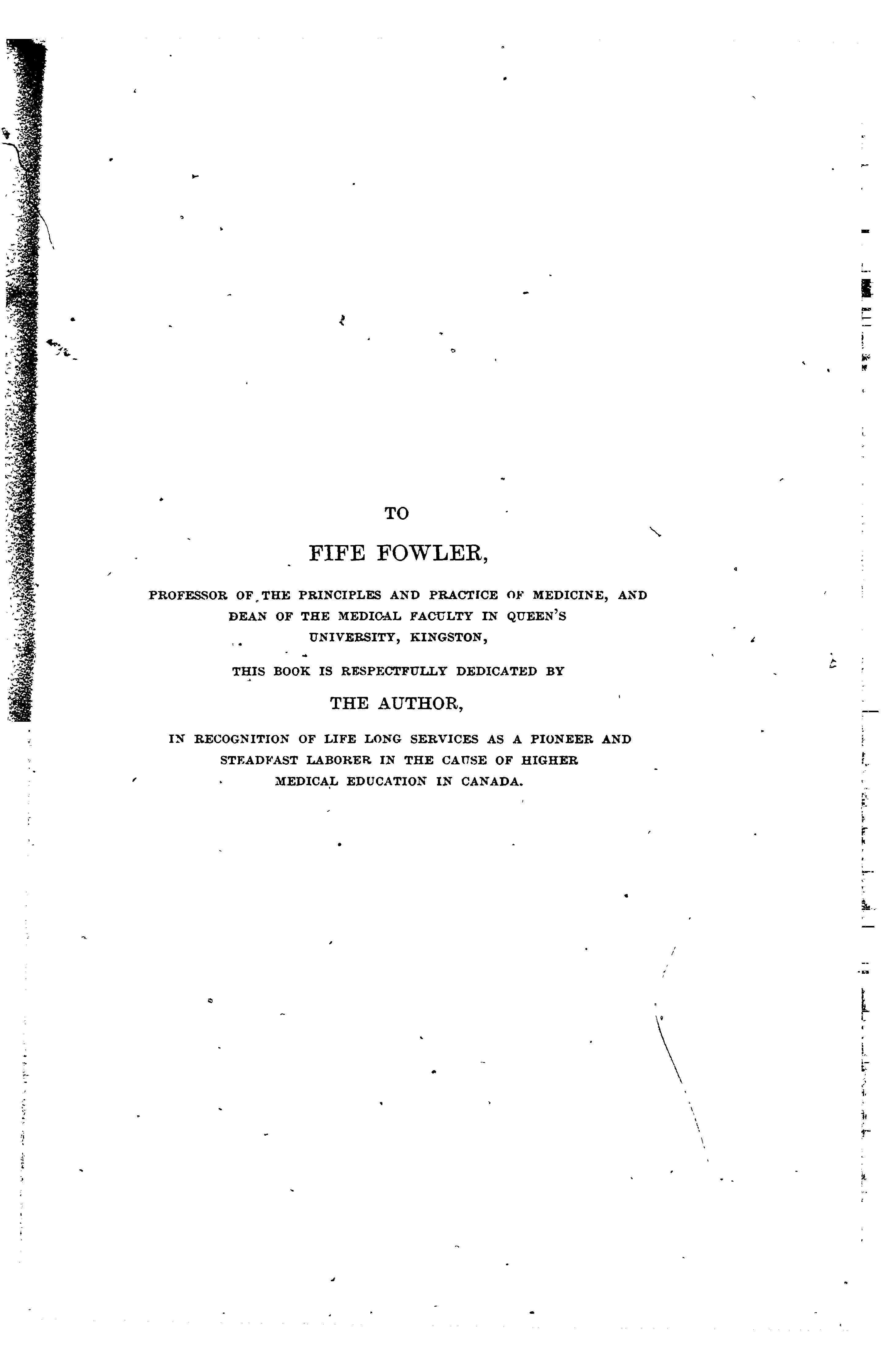 TO

FIFE FOWLER,

PROFESSOR OF THE PRINCIPLES AND PRACTICE OF MEDICINE, AND
DEAN OF THE MEDICAL FACULTY IN QUEEN'S
UNIVERSITY, KINGSTON,

THIS BOOK IS RESPECTFULLY DEDICATED BY

THE AUTHOR,

IN RECOGNITION OF LIFE LONG SERVICES AS A PIONEER AND
STEADFAST LABORER IN THE CAUSE OF HIGHER
MEDICAL EDUCATION IN CANADA.